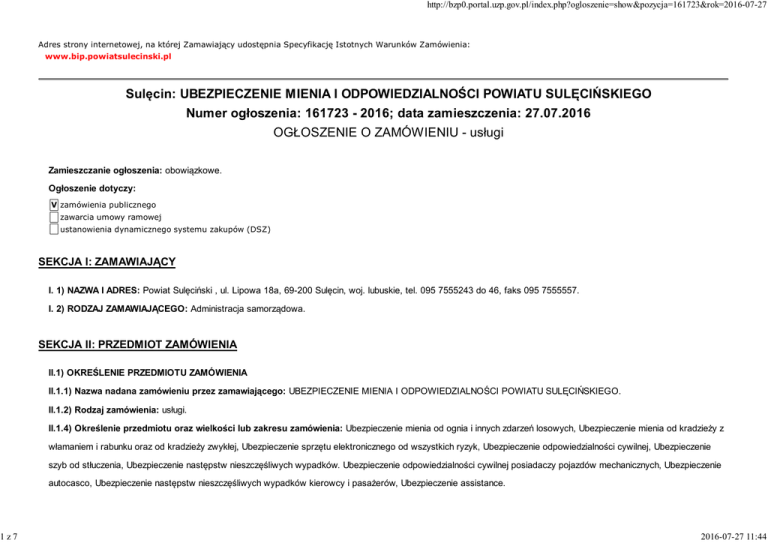 http://bzp0.portal.uzp.gov.pl/index.php?ogloszenie=show&pozycja=161723&rok=2016-07-27

Adres strony internetowej, na której Zamawiający udostępnia Specyfikację Istotnych Warunków Zamówienia:
www.bip.powiatsulecinski.pl

Sulęcin: UBEZPIECZENIE MIENIA I ODPOWIEDZIALNOŚCI POWIATU SULĘCIŃSKIEGO
Numer ogłoszenia: 161723 - 2016; data zamieszczenia: 27.07.2016
OGŁOSZENIE O ZAMÓWIENIU - usługi

Zamieszczanie ogłoszenia: obowiązkowe.

Ogłoszenie dotyczy:

V zamówienia publicznego
zawarcia umowy ramowej
ustanowienia dynamicznego systemu zakupów (DSZ)

SEKCJA I: ZAMAWIAJĄCY

I. 1) NAZWA I ADRES: Powiat Sulęciński , ul. Lipowa 18a, 69-200 Sulęcin, woj. lubuskie, tel. 095 7555243 do 46, faks 095 7555557.

I. 2) RODZAJ ZAMAWIAJĄCEGO: Administracja samorządowa.

SEKCJA II: PRZEDMIOT ZAMÓWIENIA

II.1) OKREŚLENIE PRZEDMIOTU ZAMÓWIENIA

II.1.1) Nazwa nadana zamówieniu przez zamawiającego: UBEZPIECZENIE MIENIA I ODPOWIEDZIALNOŚCI POWIATU SULĘCIŃSKIEGO.

II.1.2) Rodzaj zamówienia: usługi.

II.1.4) Określenie przedmiotu oraz wielkości lub zakresu zamówienia: Ubezpieczenie mienia od ognia i innych zdarzeń losowych, Ubezpieczenie mienia od kradzieży z włamaniem i rabunku oraz od kradzieży zwykłej, Ubezpieczenie sprzętu elektronicznego od wszystkich ryzyk, Ubezpieczenie odpowiedzialności cywilnej, Ubezpieczenie szyb od stłuczenia, Ubezpieczenie następstw nieszczęśliwych wypadków. Ubezpieczenie odpowiedzialności cywilnej posiadaczy pojazdów mechanicznych, Ubezpieczenie autocasco, Ubezpieczenie następstw nieszczęśliwych wypadków kierowcy i pasażerów, Ubezpieczenie assistance.

1 z 7

2016-07-27 11:44